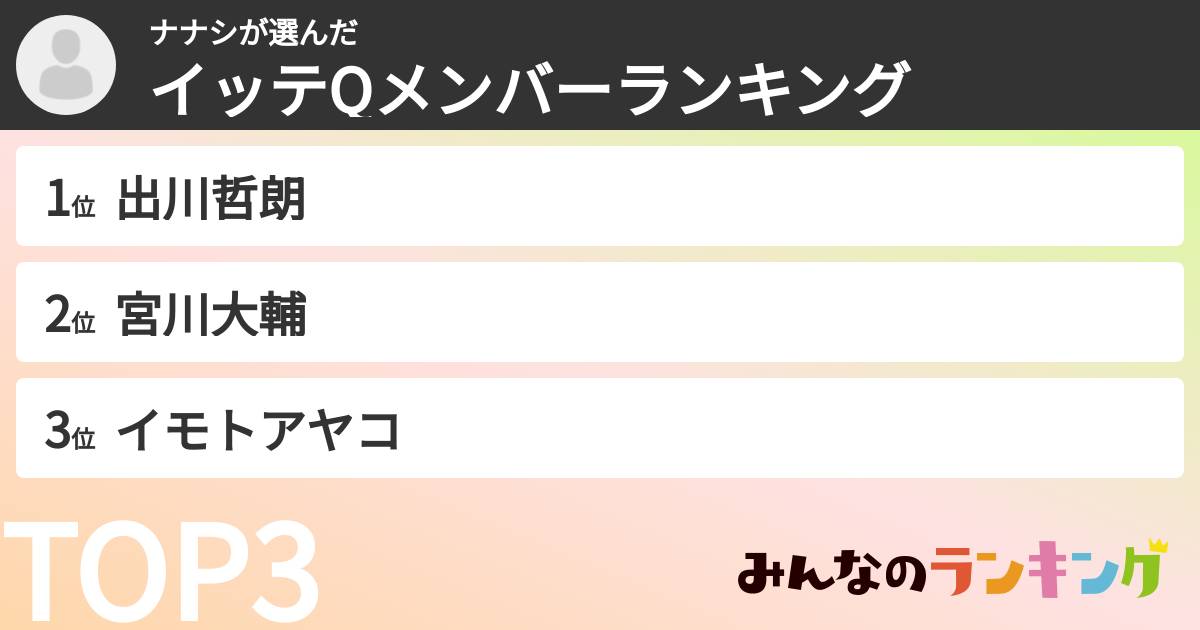 ナナシが選んだ
イッテQメンバーランキング

1位 出川哲朗

2位 宮川大輔

3位 イモトアヤコ

TOP3

みんなのランキング